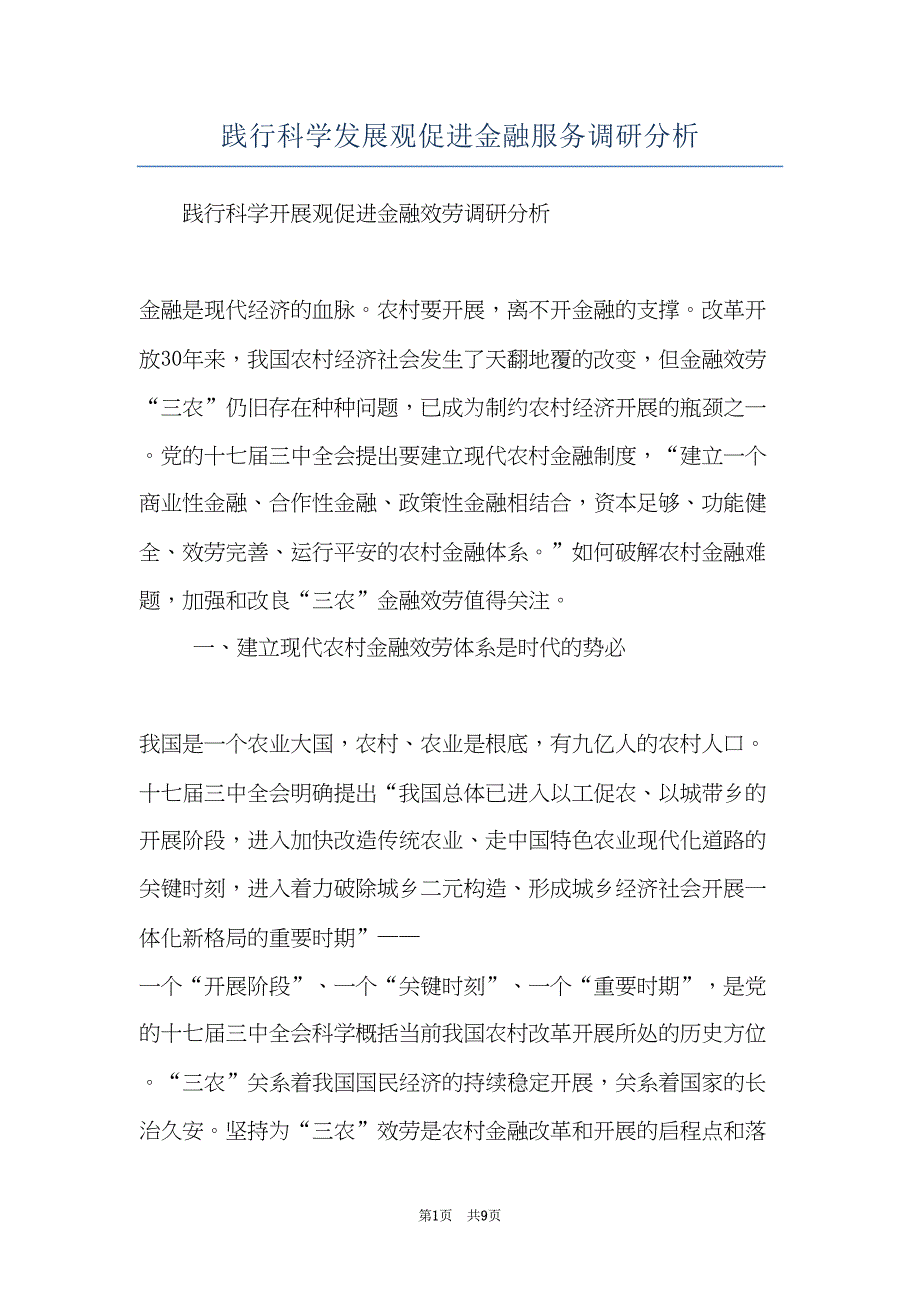 践行科学发展观促进金融服务调研分析

践行科学开展观促进金融效劳调研分析

金融是现代经济的血脉。农村要开展，离不开金融的支撑。改革开放30年来，我国农村经济社会发生了天翻地覆的改变，但金融效劳“三农”仍旧存在种种问题，已成为制约农村经济开展的瓶颈之一。党的十七届三中全会提出要建立现代农村金融制度，“建立一个商业性金融、合作性金融、政策性金融相结合，资本足够、功能健全、效劳完善、运行平安的农村金融体系。”如何破解农村金融难题，加强和改良“三农”金融效劳值得关注。

一、建立现代农村金融效劳体系是时代的势必

我国是一个农业大国，农村、农业是根底，有九亿人的农村人口。十七届三中全会明确提出“我国总体已进入以工促农、以城带乡的开展阶段，进入加快改造传统农业、走中国特色农业现代化道路的关键时刻，进入着力破除城乡二元构造、形成城乡经济社会开展一体化新格局的重要时期”——
一个“开展阶段”、一个“关键时刻”、一个“重要时期”，是党的十七届三中全会科学概括当前我国农村改革开展所处的历史方位。“三农”关系着我国国民经济的持续稳定开展，关系着国家的长治久安。坚持为“三农”效劳是农村金融改革和开展的启程点和落

第1页 共9页